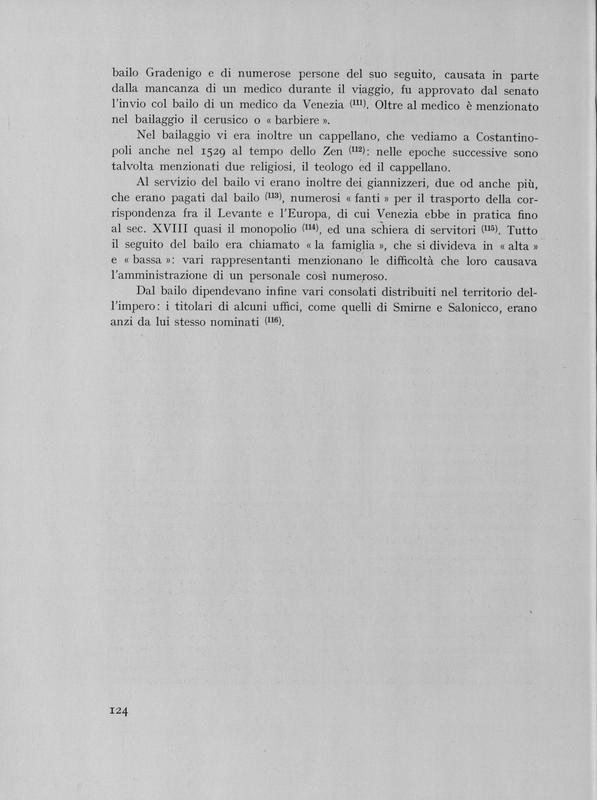 bailo Gradenigo e di numerose persone del suo seguito, causata in parte dalla mancanza di un medico durante il viaggio, fu approvato dal senato l'invio col bailo di un medico da Venezia $^{(111)}$. Oltre al medico è menzionato nel bailaggio il cerusico o « barbiere ».

Nel bailaggio vi era inoltre un cappellano, che vediamo a Costantinopoli anche nel 1529 al tempo dello Zen $^{(112)}$: nelle epoche successive sono talvolta menzionati due religiosi, il teologo ed il cappellano.

Al servizio del bailo vi erano inoltre dei giannizzeri, due od anche più, che erano pagati dal bailo $^{(113)}$, numerosi « fanti » per il trasporto della corrispondenza fra il Levante e l'Europa, di cui Venezia ebbe in pratica fino al sec. XVIII quasi il monopolio $^{(114)}$, ed una schiera di servitori $^{(115)}$. Tutto il seguito del bailo era chiamato « la famiglia », che si divideva in « alta » e « bassa »: vari rappresentanti menzionano le difficoltà che loro causava l'amministrazione di un personale così numeroso.

Dal bailo dipendevano infine vari consolati distribuiti nel territorio dell'impero: i titolari di alcuni uffici, come quelli di Smirne e Salonicco, erano anzi da lui stesso nominati $^{(116)}$.

124